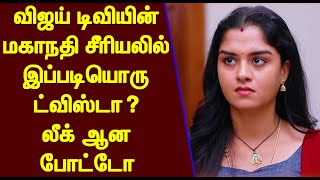 விஜய் டிவியின் மகாநதி சீரியலில் இப்படியொரு ட்விஸ்டா ? லீக் ஆன போட்டோ